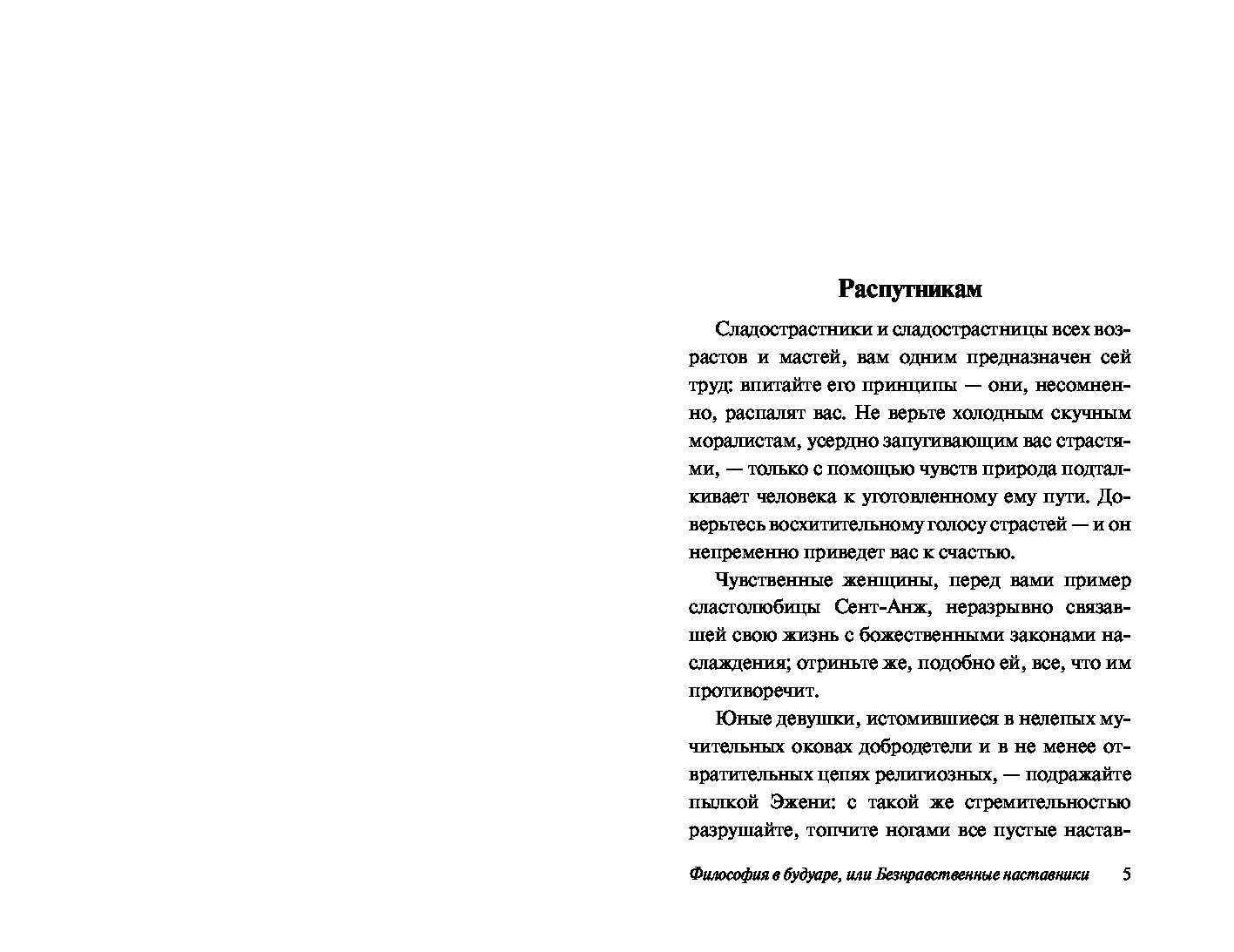 Распутникам

Сладострастники и сладострастницы всех возрастов и мастей, вам одним предназначен сей труд: впитайте его принципы — они, несомненно, распалят вас. Не верьте холодным скучным моралистам, усердно запугивающим вас страстями, — только с помощью чувств природа подталкивает человека к уготовленному ему пути. Доверьтесь восхитительному голосу страстей — и он непременно приведет вас к счастью.

Чувственные женщины, перед вами пример сластолюбицы Сент-Анж, неразрывно связавшей свою жизнь с божественными законами наслаждения; отриньте же, подобно ей, все, что им противоречит.

Юные девушки, истомившиеся в нелепых мучительных оковах добродетели и в не менее отвратительных цепях религиозных, — подражайте пылкой Эжени: с такой же стремительностью разрушайте, топчите ногами все пустые настав-

Философия в будуаре, или Безнравственные наставники 5